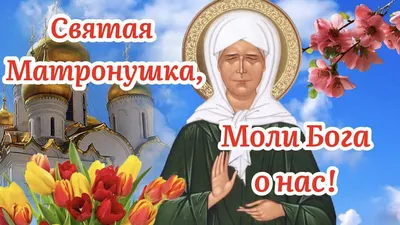 Святая Матронушка,

Моли Бога о нас!